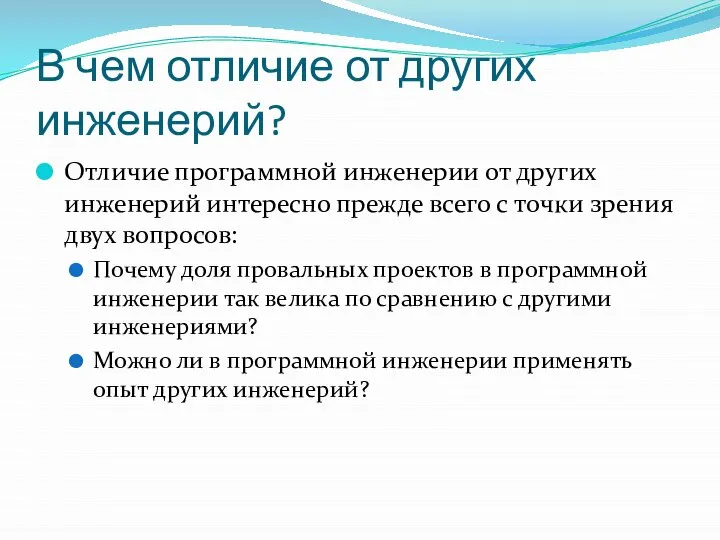 В чем отличие от других инженерий?

Отличие программной инженерии от других инженерий интересно прежде всего с точки зрения двух вопросов:

Почему доля провальных проектов в программной инженерии так велика по сравнению с другими инженериями?

Можно ли в программной инженерии применять опыт других инженерий?